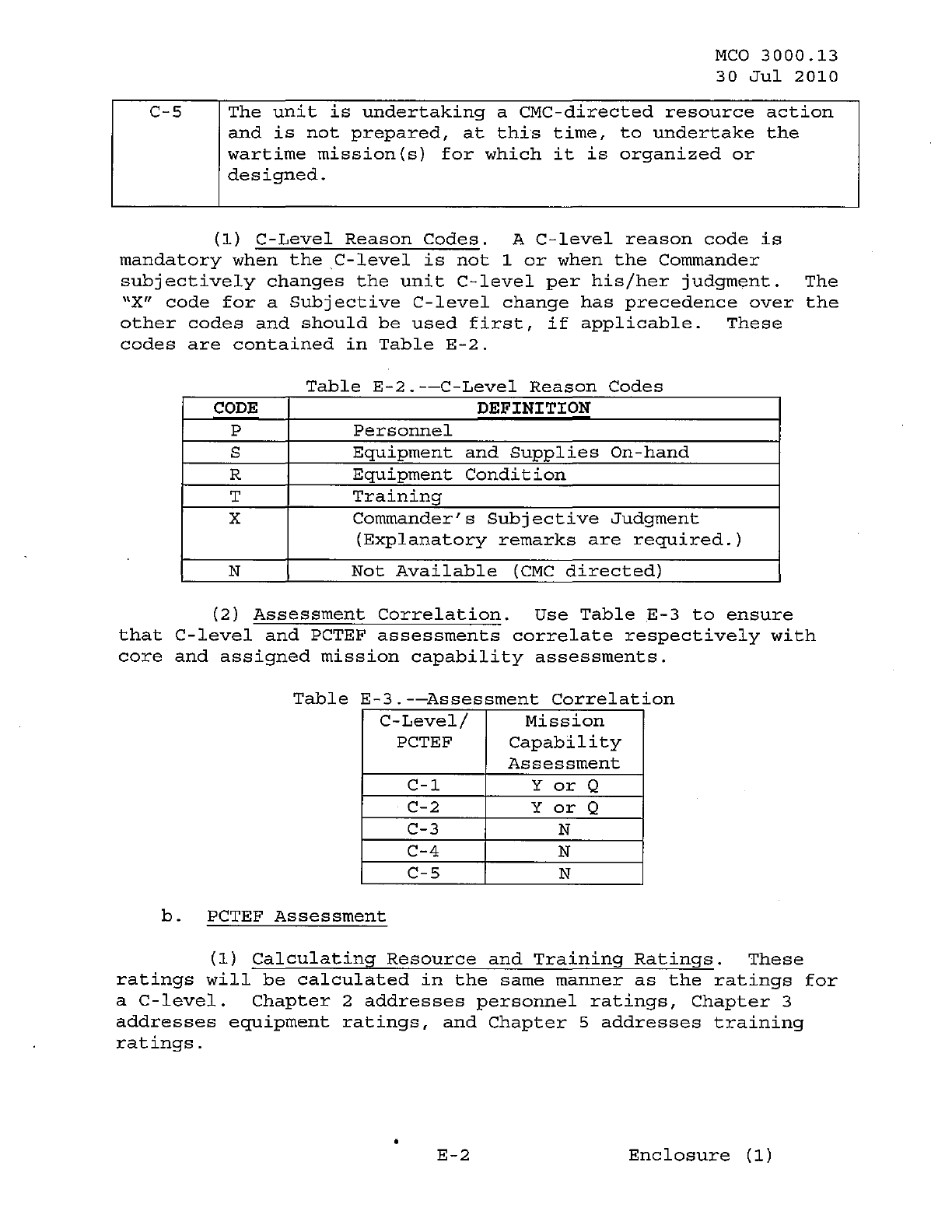 MCO 3000.13
30 Jul 2010

| C-5 | The unit is undertaking a CMC-directed resource action and is not prepared, at this time, to undertake the wartime mission(s) for which it is organized or designed. |
|---|---|

(1) C-Level Reason Codes. A C-level reason code is mandatory when the C-level is not 1 or when the Commander subjectively changes the unit C-level per his/her judgment. The "X" code for a Subjective C-level change has precedence over the other codes and should be used first, if applicable. These codes are contained in Table E-2.

Table E-2.--C-Level Reason Codes

| CODE | DEFINITION |
|---|---|
| P | Personnel |
| S | Equipment and Supplies On-hand |
| R | Equipment Condition |
| T | Training |
| X | Commander's Subjective Judgment (Explanatory remarks are required.) |
| N | Not Available (CMC directed) |

(2) Assessment Correlation. Use Table E-3 to ensure that C-level and PCTEF assessments correlate respectively with core and assigned mission capability assessments.

Table E-3.--Assessment Correlation

| C-Level/ PCTEF | Mission Capability Assessment |
|---|---|
| C-1 | Y or Q |
| C-2 | Y or Q |
| C-3 | N |
| C-4 | N |
| C-5 | N |

b. PCTEF Assessment

(1) Calculating Resource and Training Ratings. These ratings will be calculated in the same manner as the ratings for a C-level. Chapter 2 addresses personnel ratings, Chapter 3 addresses equipment ratings, and Chapter 5 addresses training ratings.

E-2 Enclosure (1)